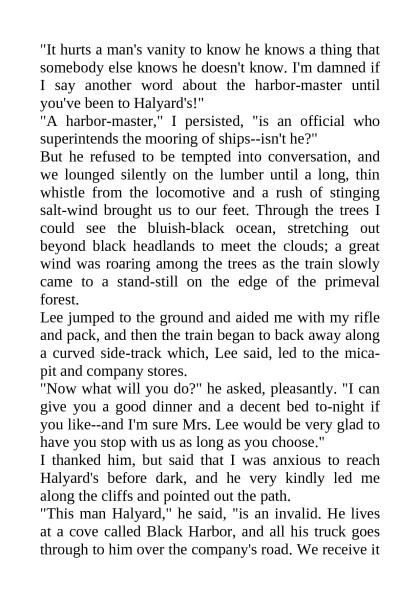 "It hurts a man's vanity to know he knows a thing that somebody else knows he doesn't know. I'm damned if I say another word about the harbor-master until you've been to Halyard's!"

"A harbor-master," I persisted, "is an official who superintends the mooring of ships--isn't he?"

But he refused to be tempted into conversation, and we lounged silently on the lumber until a long, thin whistle from the locomotive and a rush of stinging salt-wind brought us to our feet. Through the trees I could see the bluish-black ocean, stretching out beyond black headlands to meet the clouds; a great wind was roaring among the trees as the train slowly came to a stand-still on the edge of the primeval forest.

Lee jumped to the ground and aided me with my rifle and pack, and then the train began to back away along a curved side-track which, Lee said, led to the mica-pit and company stores.

"Now what will you do?" he asked, pleasantly. "I can give you a good dinner and a decent bed to-night if you like--and I'm sure Mrs. Lee would be very glad to have you stop with us as long as you choose."

I thanked him, but said that I was anxious to reach Halyard's before dark, and he very kindly led me along the cliffs and pointed out the path.

"This man Halyard," he said, "is an invalid. He lives at a cove called Black Harbor, and all his truck goes through to him over the company's road. We receive it